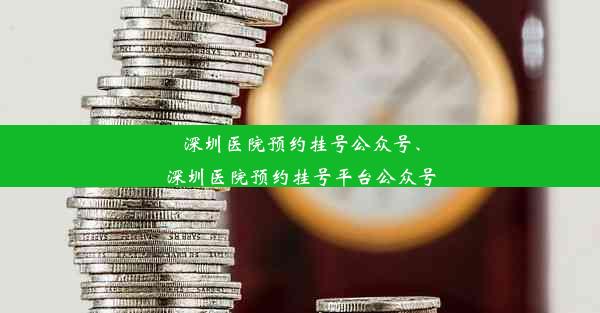 深圳医院预约挂号公众号、
深圳医院预约挂号平台公众号